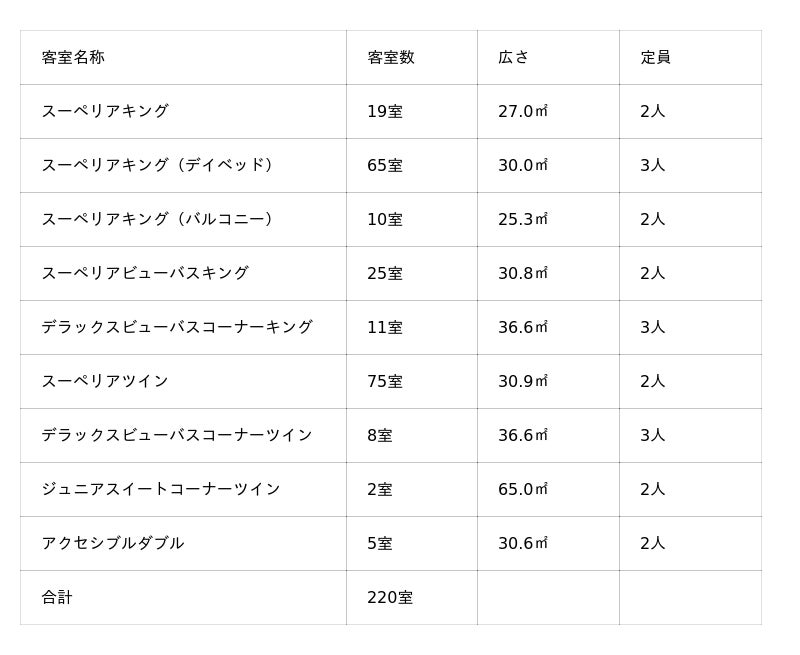 | 客室名称 | 客室数 | 広さ | 定員 |
|---|---|---|---|
| スーペリアキング | 19室 | 27.0㎡ | 2人 |
| スーペリアキング（デイベッド） | 65室 | 30.0㎡ | 3人 |
| スーペリアキング（バルコニー） | 10室 | 25.3㎡ | 2人 |
| スーペリアビューバスキング | 25室 | 30.8㎡ | 2人 |
| デラックスビューバスコーナーキング | 11室 | 36.6㎡ | 3人 |
| スーペリアツイン | 75室 | 30.9㎡ | 2人 |
| デラックスビューバスコーナーツイン | 8室 | 36.6㎡ | 3人 |
| ジュニアスイートコーナーツイン | 2室 | 65.0㎡ | 2人 |
| アクセシブルダブル | 5室 | 30.6㎡ | 2人 |
| 合計 | 220室 |  |  |